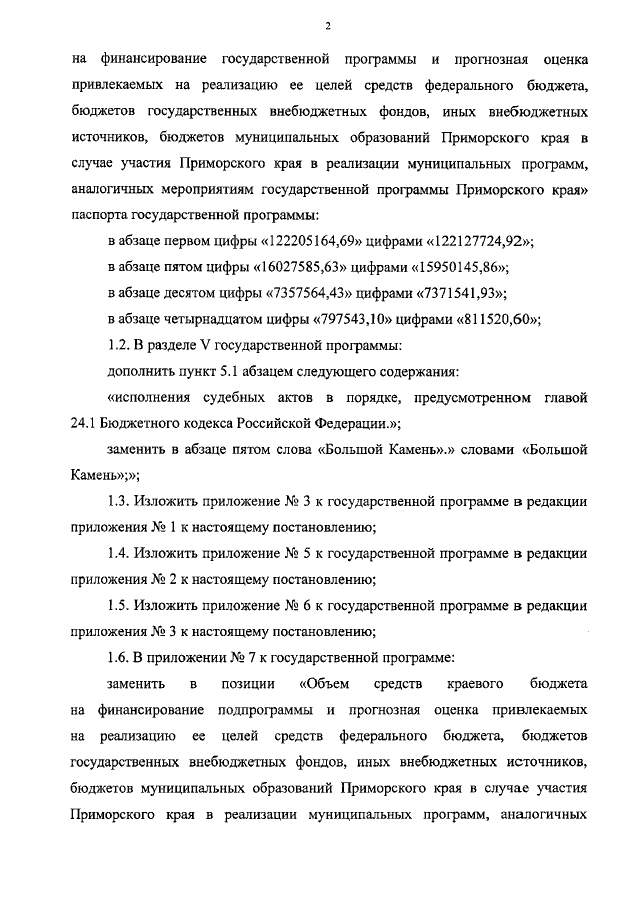 2

на финансирование государственной программы и прогнозная оценка привлекаемых на реализацию ее целей средств федерального бюджета, бюджетов государственных внебюджетных фондов, иных внебюджетных источников, бюджетов муниципальных образований Приморского края в случае участия Приморского края в реализации муниципальных программ, аналогичных мероприятиям государственной программы Приморского края» паспорта государственной программы:

в абзаце первом цифры «122205164,69» цифрами «122127724,92»;

в абзаце пятом цифры «16027585,63» цифрами «15950145,86»;

в абзаце десятом цифры «7357564,43» цифрами «7371541,93»;

в абзаце четырнадцатом цифры «797543,10» цифрами «811520,60»;

1.2. В разделе V государственной программы:

дополнить пункт 5.1 абзацем следующего содержания:

«исполнения судебных актов в порядке, предусмотренном главой 24.1 Бюджетного кодекса Российской Федерации.»;

заменить в абзаце пятом слова «Большой Камень».» словами «Большой Камень»;»;

1.3. Изложить приложение № 3 к государственной программе в редакции приложения № 1 к настоящему постановлению;

1.4. Изложить приложение № 5 к государственной программе в редакции приложения № 2 к настоящему постановлению;

1.5. Изложить приложение № 6 к государственной программе в редакции приложения № 3 к настоящему постановлению;

1.6. В приложении № 7 к государственной программе:

заменить в позиции «Объем средств краевого бюджета на финансирование подпрограммы и прогнозная оценка привлекаемых на реализацию ее целей средств федерального бюджета, бюджетов государственных внебюджетных фондов, иных внебюджетных источников, бюджетов муниципальных образований Приморского края в случае участия Приморского края в реализации муниципальных программ, аналогичных